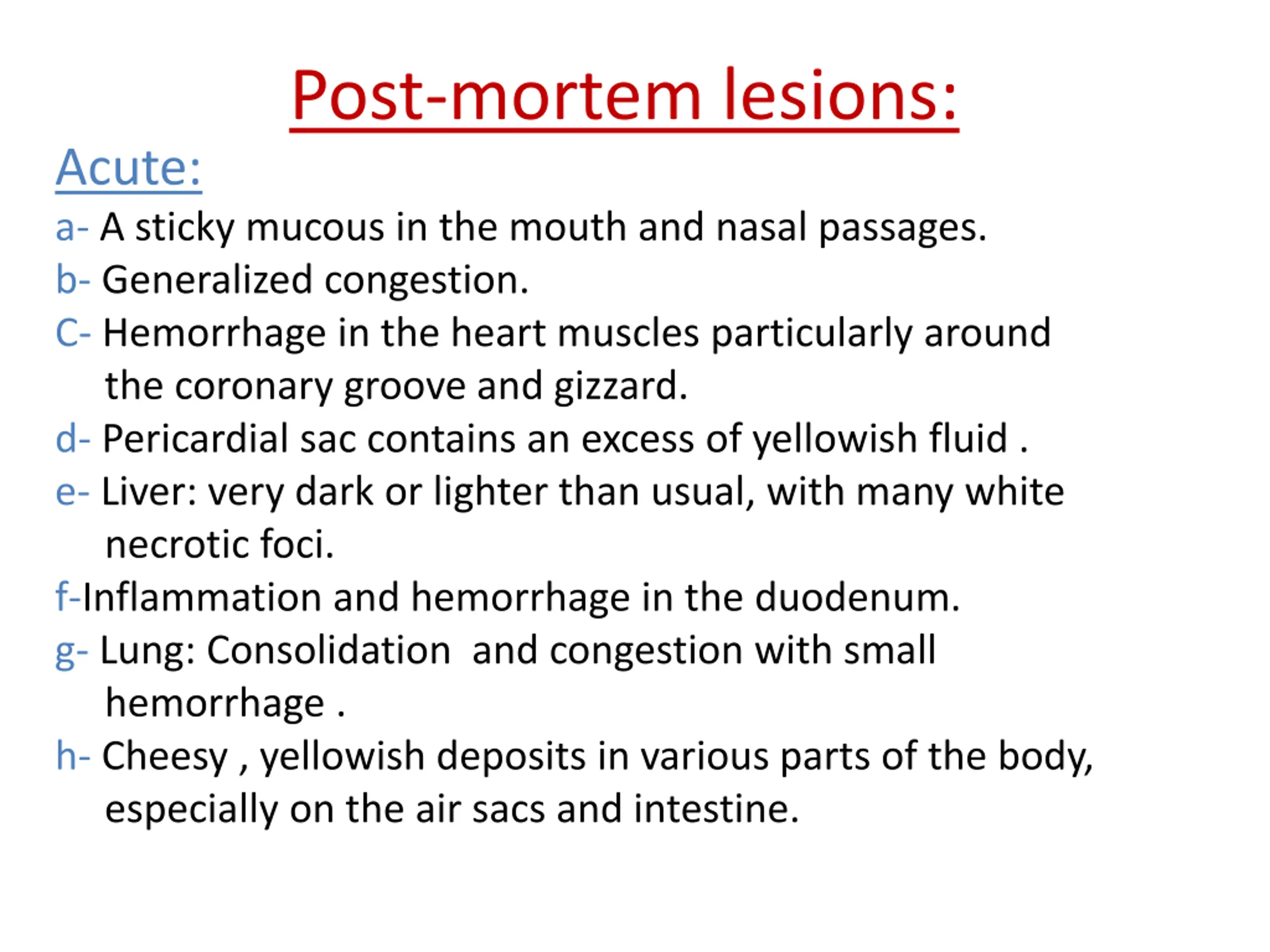 Post-mortem lesions:

Acute:

a- A sticky mucous in the mouth and nasal passages.

b- Generalized congestion.

C- Hemorrhage in the heart muscles particularly around the coronary groove and gizzard.

d- Pericardial sac contains an excess of yellowish fluid .

e- Liver: very dark or lighter than usual, with many white necrotic foci.

f-Inflammation and hemorrhage in the duodenum.

g- Lung: Consolidation  and congestion with small hemorrhage .

h- Cheesy , yellowish deposits in various parts of the body, especially on the air sacs and intestine.